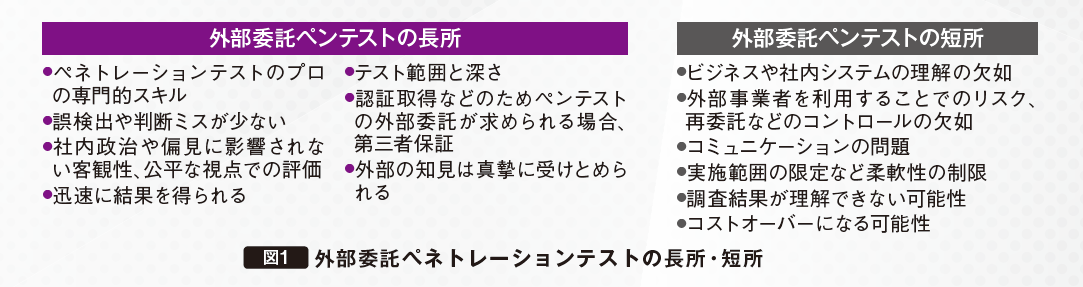 外部委託ペンテストの長所

●ペネトレーションテストのプロの専門的スキル
●誤検出や判断ミスが少ない
●社内政治や偏見に影響されない客観性、公平な視点での評価
●迅速に結果を得られる

●テスト範囲と深さ
●認証取得などのためペンテストの外部委託が求められる場合、第三者保証
●外部の知見は真摯に受けとめられる

外部委託ペンテストの短所

●ビジネスや社内システムの理解の欠如
●外部事業者を利用することでのリスク、再委託などのコントロールの欠如
●コミュニケーションの問題
●実施範囲の限定など柔軟性の制限
●調査結果が理解できない可能性
●コストオーバーになる可能性

図1 外部委託ペネトレーションテストの長所・短所